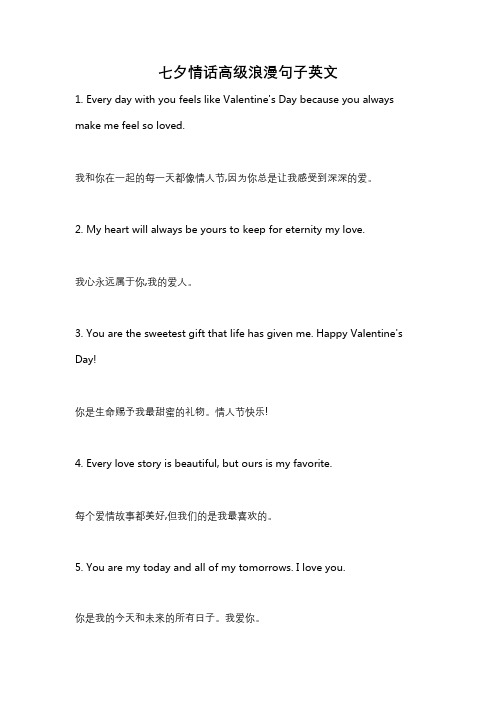 七夕情话高级浪漫句子英文

1. Every day with you feels like Valentine's Day because you always make me feel so loved.

我和你在一起的每一天都像情人节,因为你总是让我感受到深深的爱。

2. My heart will always be yours to keep for eternity my love.

我心永远属于你,我的爱人。

3. You are the sweetest gift that life has given me. Happy Valentine's Day!

你是生命赐予我最甜蜜的礼物。情人节快乐!

4. Every love story is beautiful, but ours is my favorite.

每个爱情故事都美好,但我们的是我最喜欢的。

5. You are my today and all of my tomorrows. I love you.

你是我的今天和未来的所有日子。我爱你。